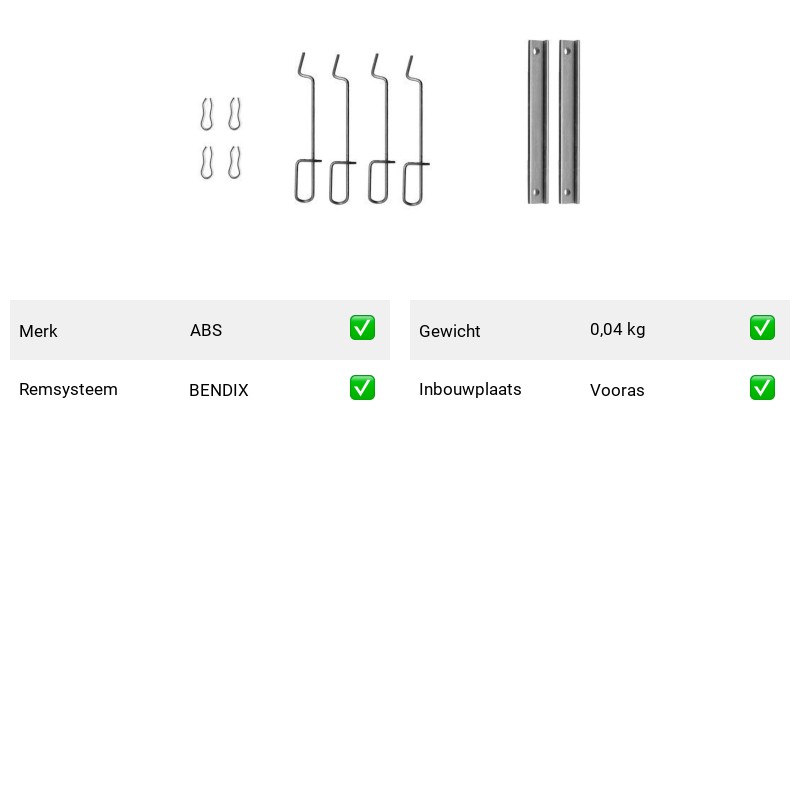 | Merk | ABS | ✅ |
|---|---|---|
| Remsysteem | BENDIX | ✅ |

| Gewicht | 0,04 kg | ✅ |
|---|---|---|
| Inbouwplaats | Vooras | ✅ |